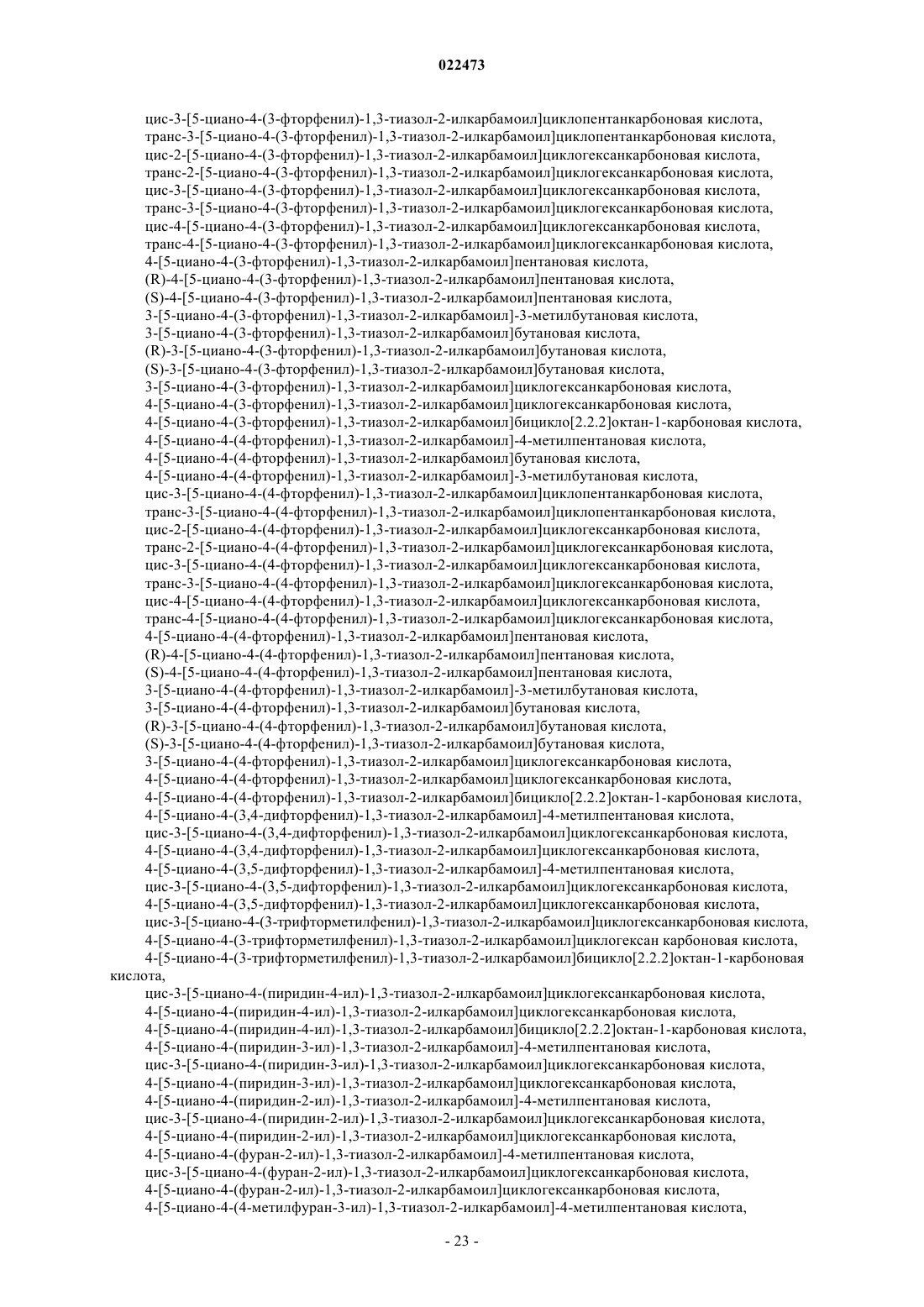 022473

цис-3-[5-циано-4-(3-фторфенил)-1,3-тиазол-2-илкарбамоил]циклопентанкарбоновая кислота,
транс-3-[5-циано-4-(3-фторфенил)-1,3-тиазол-2-илкарбамоил]циклопентанкарбоновая кислота,
цис-2-[5-циано-4-(3-фторфенил)-1,3-тиазол-2-илкарбамоил]циклогексанкарбоновая кислота,
транс-2-[5-циано-4-(3-фторфенил)-1,3-тиазол-2-илкарбамоил]циклогексанкарбоновая кислота,
цис-3-[5-циано-4-(3-фторфенил)-1,3-тиазол-2-илкарбамоил]циклогексанкарбоновая кислота,
транс-3-[5-циано-4-(3-фторфенил)-1,3-тиазол-2-илкарбамоил]циклогексанкарбоновая кислота,
цис-4-[5-циано-4-(3-фторфенил)-1,3-тиазол-2-илкарбамоил]циклогексанкарбоновая кислота,
транс-4-[5-циано-4-(3-фторфенил)-1,3-тиазол-2-илкарбамоил]циклогексанкарбоновая кислота,
4-[5-циано-4-(3-фторфенил)-1,3-тиазол-2-илкарбамоил]пентановая кислота,
(R)-4-[5-циано-4-(3-фторфенил)-1,3-тиазол-2-илкарбамоил]пентановая кислота,
(S)-4-[5-циано-4-(3-фторфенил)-1,3-тиазол-2-илкарбамоил]пентановая кислота,
3-[5-циано-4-(3-фторфенил)-1,3-тиазол-2-илкарбамоил]-3-метилбутановая кислота,
3-[5-циано-4-(3-фторфенил)-1,3-тиазол-2-илкарбамоил]бутановая кислота,
(R)-3-[5-циано-4-(3-фторфенил)-1,3-тиазол-2-илкарбамоил]бутановая кислота,
(S)-3-[5-циано-4-(3-фторфенил)-1,3-тиазол-2-илкарбамоил]бутановая кислота,
3-[5-циано-4-(3-фторфенил)-1,3-тиазол-2-илкарбамоил]циклогексанкарбоновая кислота,
4-[5-циано-4-(3-фторфенил)-1,3-тиазол-2-илкарбамоил]циклогексанкарбоновая кислота,
4-[5-циано-4-(3-фторфенил)-1,3-тиазол-2-илкарбамоил]бицикло[2.2.2]октан-1-карбоновая кислота,
4-[5-циано-4-(4-фторфенил)-1,3-тиазол-2-илкарбамоил]-4-метилпентановая кислота,
4-[5-циано-4-(4-фторфенил)-1,3-тиазол-2-илкарбамоил]бутановая кислота,
4-[5-циано-4-(4-фторфенил)-1,3-тиазол-2-илкарбамоил]-3-метилбутановая кислота,
цис-3-[5-циано-4-(4-фторфенил)-1,3-тиазол-2-илкарбамоил]циклопентанкарбоновая кислота,
транс-3-[5-циано-4-(4-фторфенил)-1,3-тиазол-2-илкарбамоил]циклопентанкарбоновая кислота,
цис-2-[5-циано-4-(4-фторфенил)-1,3-тиазол-2-илкарбамоил]циклогексанкарбоновая кислота,
транс-2-[5-циано-4-(4-фторфенил)-1,3-тиазол-2-илкарбамоил]циклогексанкарбоновая кислота,
цис-3-[5-циано-4-(4-фторфенил)-1,3-тиазол-2-илкарбамоил]циклогексанкарбоновая кислота,
транс-3-[5-циано-4-(4-фторфенил)-1,3-тиазол-2-илкарбамоил]циклогексанкарбоновая кислота,
цис-4-[5-циано-4-(4-фторфенил)-1,3-тиазол-2-илкарбамоил]циклогексанкарбоновая кислота,
транс-4-[5-циано-4-(4-фторфенил)-1,3-тиазол-2-илкарбамоил]циклогексанкарбоновая кислота,
4-[5-циано-4-(4-фторфенил)-1,3-тиазол-2-илкарбамоил]пентановая кислота,
(R)-4-[5-циано-4-(4-фторфенил)-1,3-тиазол-2-илкарбамоил]пентановая кислота,
(S)-4-[5-циано-4-(4-фторфенил)-1,3-тиазол-2-илкарбамоил]пентановая кислота,
3-[5-циано-4-(4-фторфенил)-1,3-тиазол-2-илкарбамоил]-3-метилбутановая кислота,
3-[5-циано-4-(4-фторфенил)-1,3-тиазол-2-илкарбамоил]бутановая кислота,
(R)-3-[5-циано-4-(4-фторфенил)-1,3-тиазол-2-илкарбамоил]бутановая кислота,
(S)-3-[5-циано-4-(4-фторфенил)-1,3-тиазол-2-илкарбамоил]бутановая кислота,
3-[5-циано-4-(4-фторфенил)-1,3-тиазол-2-илкарбамоил]циклогексанкарбоновая кислота,
4-[5-циано-4-(4-фторфенил)-1,3-тиазол-2-илкарбамоил]циклогексанкарбоновая кислота,
4-[5-циано-4-(4-фторфенил)-1,3-тиазол-2-илкарбамоил]бицикло[2.2.2]октан-1-карбоновая кислота,
4-[5-циано-4-(3,4-дифторфенил)-1,3-тиазол-2-илкарбамоил]-4-метилпентановая кислота,
цис-3-[5-циано-4-(3,4-дифторфенил)-1,3-тиазол-2-илкарбамоил]циклогексанкарбоновая кислота,
4-[5-циано-4-(3,4-дифторфенил)-1,3-тиазол-2-илкарбамоил]циклогексанкарбоновая кислота,
4-[5-циано-4-(3,5-дифторфенил)-1,3-тиазол-2-илкарбамоил]-4-метилпентановая кислота,
цис-3-[5-циано-4-(3,5-дифторфенил)-1,3-тиазол-2-илкарбамоил]циклогексанкарбоновая кислота,
4-[5-циано-4-(3,5-дифторфенил)-1,3-тиазол-2-илкарбамоил]циклогексанкарбоновая кислота,
цис-3-[5-циано-4-(3-трифторметилфенил)-1,3-тиазол-2-илкарбамоил]циклогексанкарбоновая кислота,
4-[5-циано-4-(3-трифторметилфенил)-1,3-тиазол-2-илкарбамоил]циклогексан карбоновая кислота,
4-[5-циано-4-(3-трифторметилфенил)-1,3-тиазол-2-илкарбамоил]бицикло[2.2.2]октан-1-карбоновая кислота,
цис-3-[5-циано-4-(пиридин-4-ил)-1,3-тиазол-2-илкарбамоил]циклогексанкарбоновая кислота,
4-[5-циано-4-(пиридин-4-ил)-1,3-тиазол-2-илкарбамоил]циклогексанкарбоновая кислота,
4-[5-циано-4-(пиридин-4-ил)-1,3-тиазол-2-илкарбамоил]бицикло[2.2.2]октан-1-карбоновая кислота,
4-[5-циано-4-(пиридин-3-ил)-1,3-тиазол-2-илкарбамоил]-4-метилпентановая кислота,
цис-3-[5-циано-4-(пиридин-3-ил)-1,3-тиазол-2-илкарбамоил]циклогексанкарбоновая кислота,
4-[5-циано-4-(пиридин-3-ил)-1,3-тиазол-2-илкарбамоил]циклогексанкарбоновая кислота,
4-[5-циано-4-(пиридин-2-ил)-1,3-тиазол-2-илкарбамоил]-4-метилпентановая кислота,
цис-3-[5-циано-4-(пиридин-2-ил)-1,3-тиазол-2-илкарбамоил]циклогексанкарбоновая кислота,
4-[5-циано-4-(пиридин-2-ил)-1,3-тиазол-2-илкарбамоил]циклогексанкарбоновая кислота,
4-[5-циано-4-(фуран-2-ил)-1,3-тиазол-2-илкарбамоил]-4-метилпентановая кислота,
цис-3-[5-циано-4-(фуран-2-ил)-1,3-тиазол-2-илкарбамоил]циклогексанкарбоновая кислота,
4-[5-циано-4-(фуран-2-ил)-1,3-тиазол-2-илкарбамоил]циклогексанкарбоновая кислота,
4-[5-циано-4-(4-метилфуран-3-ил)-1,3-тиазол-2-илкарбамоил]-4-метилпентановая кислота,

- 23 -